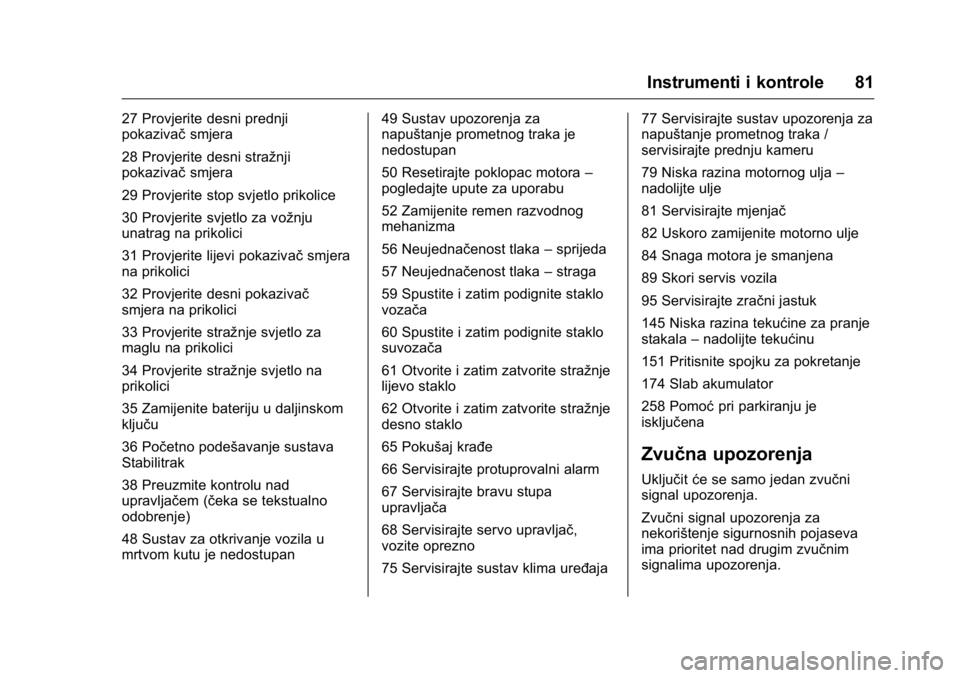 Instrumenti i kontrole 81

27 Provjerite desni prednji pokazivač smjera

28 Provjerite desni stražnji pokazivač smjera

29 Provjerite stop svjetlo prikolice

30 Provjerite svjetlo za vožnju unatrag na prikolici

31 Provjerite lijevi pokazivač smjera na prikolici

32 Provjerite desni pokazivač smjera na prikolici

33 Provjerite stražnje svjetlo za maglu na prikolici

34 Provjerite stražnje svjetlo na prikolici

35 Zamijenite bateriju u daljinskom ključu

36 Početno podešavanje sustava Stabilitrak

38 Preuzmite kontrolu nad upravljačem (čeka se tekstualno odobrenje)

48 Sustav za otkrivanje vozila u mrtvom kutu je nedostupan

49 Sustav upozorenja za napuštanje prometnog traka je nedostupan

50 Resetirajte poklopac motora – pogledajte upute za uporabu

52 Zamijenite remen razvodnog mehanizma

56 Neujednačenost tlaka – sprijeda

57 Neujednačenost tlaka – straga

59 Spustite i zatim podignite staklo vozača

60 Spustite i zatim podignite staklo suvozača

61 Otvorite i zatim zatvorite stražnje lijevo staklo

62 Otvorite i zatim zatvorite stražnje desno staklo

65 Pokušaj krađe

66 Servisirajte protuprovalni alarm

67 Servisirajte bravu stupa upravljača

68 Servisirajte servo upravljač, vozite oprezno

75 Servisirajte sustav klima uređaja

77 Servisirajte sustav upozorenja za napuštanje prometnog traka / servisirajte prednju kameru

79 Niska razina motornog ulja – nadolijte ulje

81 Servisirajte mjenjač

82 Uskoro zamijenite motorno ulje

84 Snaga motora je smanjena

89 Skori servis vozila

95 Servisirajte zračni jastuk

145 Niska razina tekućine za pranje stakala – nadolijte tekućinu

151 Pritisnite spojku za pokretanje

174 Slab akumulator

258 Pomoć pri parkiranju je isključena

Zvučna upozorenja

Uključit će se samo jedan zvučni signal upozorenja.

Zvučni signal upozorenja za nekorištenje sigurnosnih pojaseva ima prioritet nad drugim zvučnim signalima upozorenja.

carmanualsonline.info